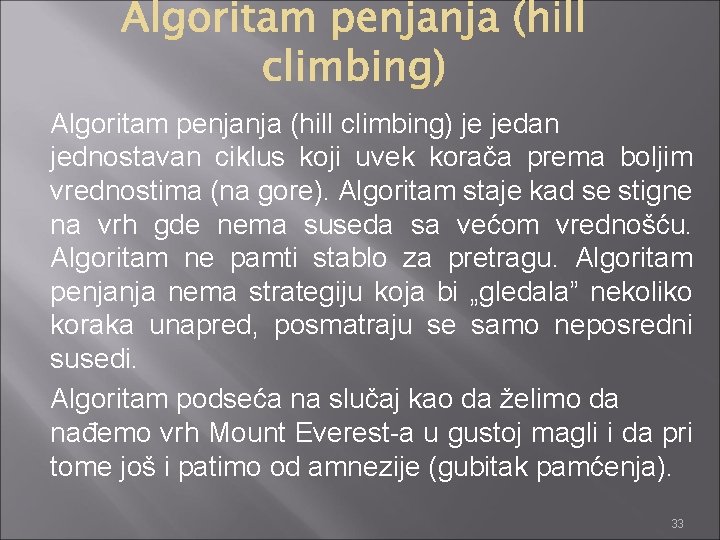 Algoritam penjanja (hill climbing)

Algoritam penjanja (hill climbing) je jedan jednostavan ciklus koji uvek korača prema boljim vrednostima (na gore). Algoritam staje kad se stigne na vrh gde nema suseda sa većom vrednošću. Algoritam ne pamti stablo za pretragu. Algoritam penjanja nema strategiju koja bi „gledala” nekoliko koraka unapred, posmatraju se samo neposredni susedi.

Algoritam podseća na slučaj kao da želimo da nađemo vrh Mount Everest-a u gustoj magli i da pri tome još i patimo od amnezije (gubitak pamćenja).

33